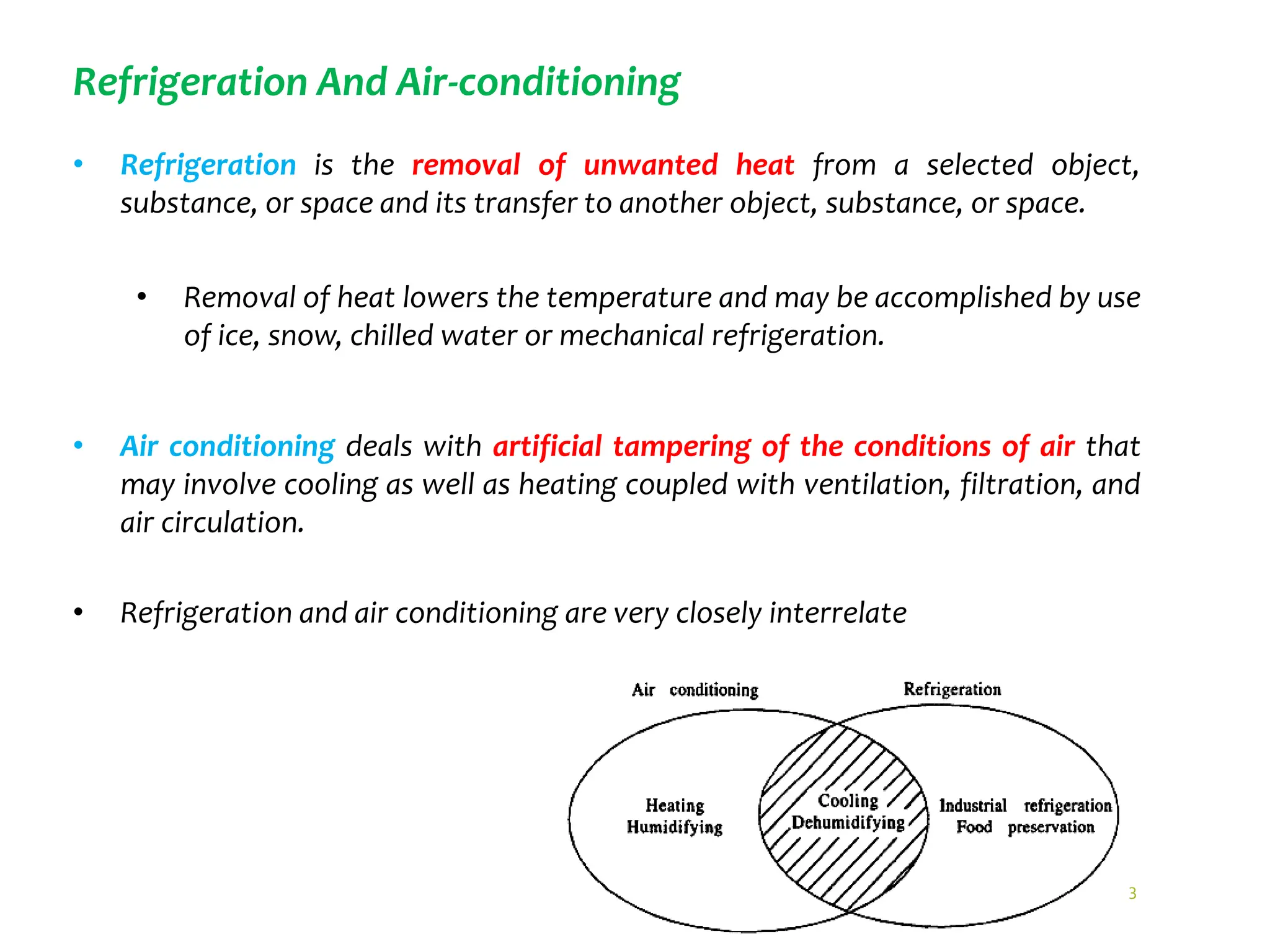 Refrigeration And Air-conditioning

• Refrigeration is the removal of unwanted heat from a selected object, substance, or space and its transfer to another object, substance, or space.

• Removal of heat lowers the temperature and may be accomplished by use of ice, snow, chilled water or mechanical refrigeration.

• Air conditioning deals with artificial tampering of the conditions of air that may involve cooling as well as heating coupled with ventilation, filtration, and air circulation.

• Refrigeration and air conditioning are very closely interrelate

Air conditioning

Refrigeration

Heating
Humidifying

Cooling
Dehumidifying

Industrial refrigeration
Food preservation

3